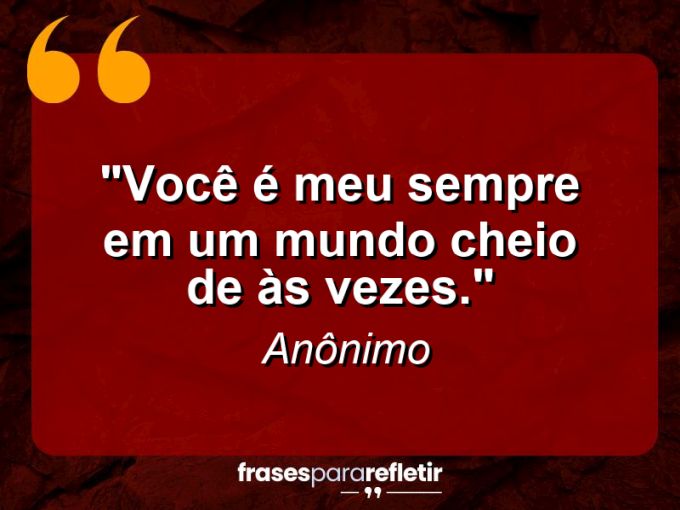 "Você é meu sempre em um mundo cheio de às vezes."

Anônimo

frasespararefletir